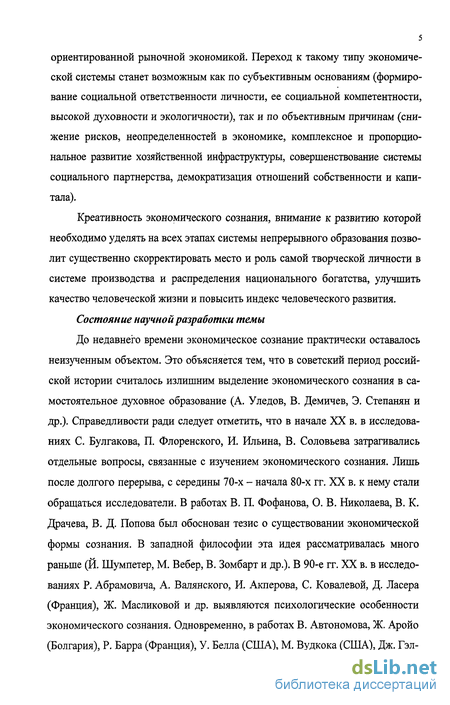 5

ориентированной рыночной экономикой. Переход к такому типу экономической системы станет возможным как по субъективным основаниям (формирование социальной ответственности личности, ее социальной компетентности, высокой духовности и экологичности), так и по объективным причинам (снижение рисков, неопределенностей в экономике, комплексное и пропорциональное развитие хозяйственной инфраструктуры, совершенствование системы социального партнерства, демократизация отношений собственности и капитала).

Креативность экономического сознания, внимание к развитию которой необходимо уделять на всех этапах системы непрерывного образования позволит существенно скорректировать место и роль самой творческой личности в системе производства и распределения национального богатства, улучшить качество человеческой жизни и повысить индекс человеческого развития.

Состояние научной разработки темы

До недавнего времени экономическое сознание практически оставалось неизученным объектом. Это объясняется тем, что в советский период российской истории считалось излишним выделение экономического сознания в самостоятельное духовное образование (А. Уледов, В. Демичев, Э. Степанян и др.). Справедливости ради следует отметить, что в начале XX в. в исследованиях С. Булгакова, П. Флоренского, И. Ильина, В. Соловьева затрагивались отдельные вопросы, связанные с изучением экономического сознания. Лишь после долгого перерыва, с середины 70-х – начала 80-х гг. XX в. к нему стали обращаться исследователи. В работах В. П. Фофанова, О. В. Николаева, В. К. Драчева, В. Д. Попова был обоснован тезис о существовании экономической формы сознания. В западной философии эта идея рассматривалась много раньше (Й. Шумпетер, М. Вебер, В. Зомбарт и др.). В 90-е гг. XX в. в исследованиях Р. Абрамовича, А. Валянского, И. Акперова, С. Ковалевой, Д. Ласера (Франция), Ж. Масликовой и др. выявляются психологические особенности экономического сознания. Одновременно, в работах В. Автономова, Ж. Аройо (Болгария), Р. Барра (Франция), У. Белла (США), М. Вудкока (США), Дж. Гэл-

dsLib.net
библиотека диссертаций